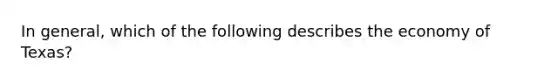 In general, which of the following describes the economy of Texas?